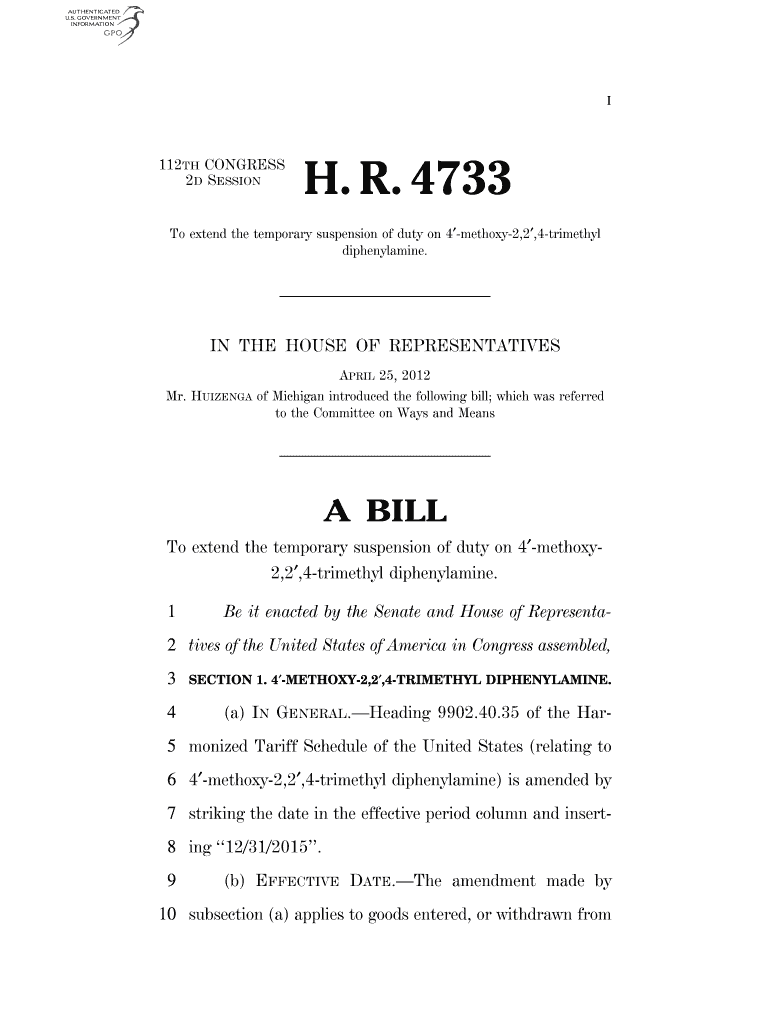 AUTHENTICATED
U.S. GOVERNMENT
INFORMATION
GPO

I

112TH CONGRESS
2D SESSION

H. R. 4733

To extend the temporary suspension of duty on 4′-methoxy-2,2′,4-trimethyl diphenylamine.

IN THE HOUSE OF REPRESENTATIVES

APRIL 25, 2012

Mr. HUIZENGA of Michigan introduced the following bill; which was referred to the Committee on Ways and Means

A BILL

To extend the temporary suspension of duty on 4′-methoxy-2,2′,4-trimethyl diphenylamine.

1 Be it enacted by the Senate and House of Representa-
2 tives of the United States of America in Congress assembled,
3 SECTION 1. 4′-METHOXY-2,2′,4-TRIMETHYL DIPHENYLAMINE.
4 (a) IN GENERAL.—Heading 9902.40.35 of the Har-
5 monized Tariff Schedule of the United States (relating to
6 4′-methoxy-2,2′,4-trimethyl diphenylamine) is amended by
7 striking the date in the effective period column and insert-
8 ing “12/31/2015”.
9 (b) EFFECTIVE DATE.—The amendment made by
10 subsection (a) applies to goods entered, or withdrawn from